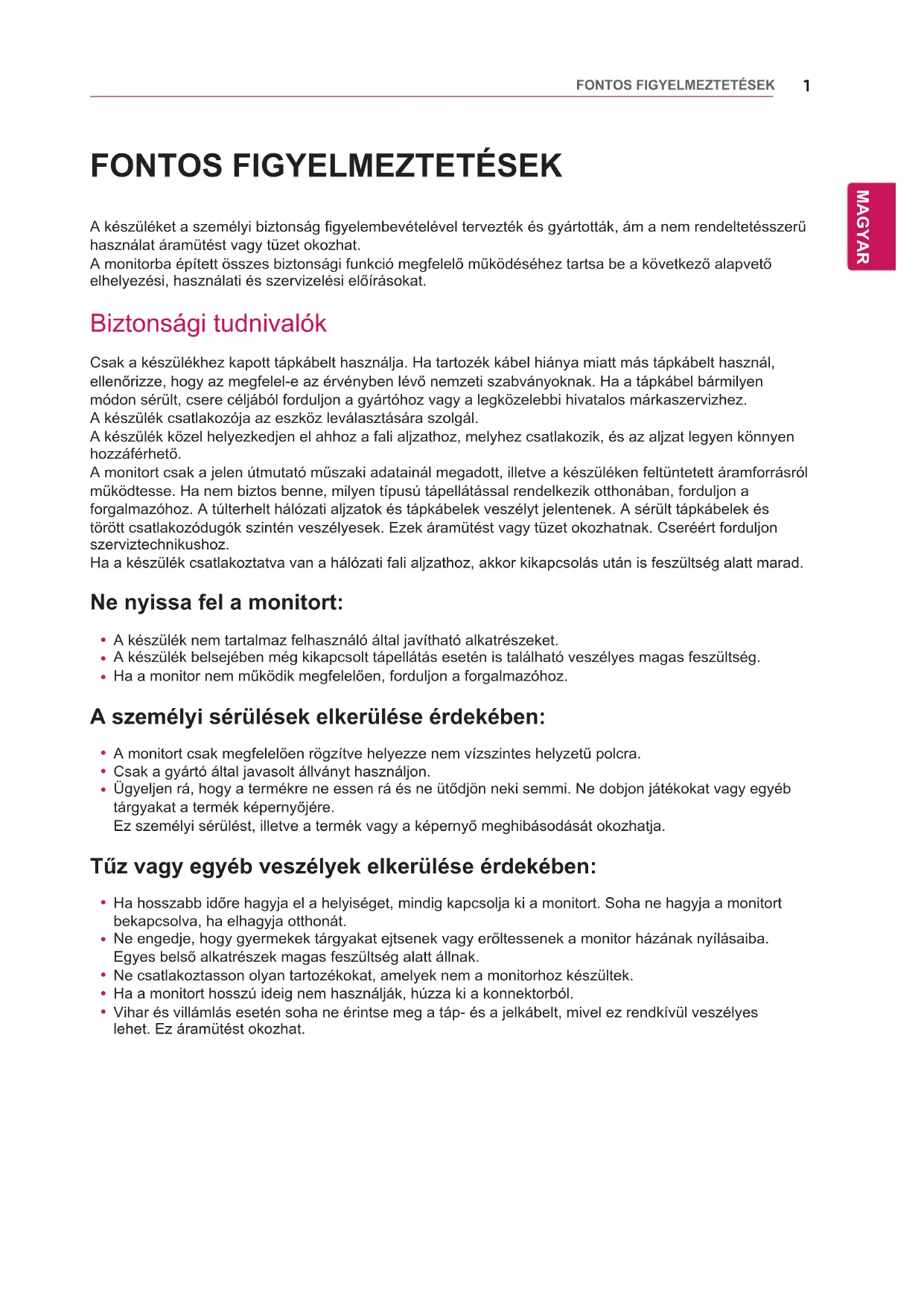 FONTOS FIGYELMEZTETÉSEK 1

MAGYAR

FONTOS FIGYELMEZTETÉSEK

A készüléket a személyi biztonság figyelembevételével tervezték és gyártották, ám a nem rendeltetésszerű használat áramütést vagy tüzet okozhat.
A monitorba épített összes biztonsági funkció megfelelő működéséhez tartsa be a következő alapvető elhelyezési, használati és szervizelési előírásokat.

Biztonsági tudnivalók

Csak a készülékhez kapott tápkábelt használja. Ha tartozék kábel hiánya miatt más tápkábelt használ, ellenőrizze, hogy az megfelel-e az érvényben lévő nemzeti szabványoknak. Ha a tápkábel bármilyen módon sérült, csere céljából forduljon a gyártóhoz vagy a legközelebbi hivatalos márkaszervizhez.
A készülék csatlakozója az eszköz leválasztására szolgál.
A készülék közel helyezkedjen el ahhoz a fali aljzathoz, melyhez csatlakozik, és az aljzat legyen könnyen hozzáférhető.
A monitort csak a jelen útmutató műszaki adatainál megadott, illetve a készüléken feltüntetett áramforrásról működtesse. Ha nem biztos benne, milyen típusú tápellátással rendelkezik otthonában, forduljon a forgalmazóhoz. A túlterhelt hálózati aljzatok és tápkábelek veszélyt jelentenek. A sérült tápkábelek és törött csatlakozódugók szintén veszélyesek. Ezek áramütést vagy tüzet okozhatnak. Cseréért forduljon szerviztechnikushoz.
Ha a készülék csatlakoztatva van a hálózati fali aljzathoz, akkor kikapcsolás után is feszültség alatt marad.

Ne nyissa fel a monitort:

• A készülék nem tartalmaz felhasználó által javítható alkatrészeket.
• A készülék belsejében még kikapcsolt tápellátás esetén is található veszélyes magas feszültség.
• Ha a monitor nem működik megfelelően, forduljon a forgalmazóhoz.

A személyi sérülések elkerülése érdekében:

• A monitort csak megfelelően rögzítve helyezze nem vízszintes helyzetű polcra.
• Csak a gyártó által javasolt állványt használjon.
• Ügyeljen rá, hogy a termékre ne essen rá és ne ütődjön neki semmi. Ne dobjon játékokat vagy egyéb tárgyakat a termék képernyőjére.
Ez személyi sérülést, illetve a termék vagy a képernyő meghibásodását okozhatja.

Tűz vagy egyéb veszélyek elkerülése érdekében:

• Ha hosszabb időre hagyja el a helyiséget, mindig kapcsolja ki a monitort. Soha ne hagyja a monitort bekapcsolva, ha elhagyja otthonát.
• Ne engedje, hogy gyermekek tárgyakat ejtsenek vagy erőltessenek a monitor házának nyílásaiba. Egyes belső alkatrészek magas feszültség alatt állnak.
• Ne csatlakoztasson olyan tartozékokat, amelyek nem a monitorhoz készültek.
• Ha a monitort hosszú ideig nem használják, húzza ki a konnektorból.
• Vihar és villámlás esetén soha ne érintse meg a táp- és a jelkábelt, mivel ez rendkívül veszélyes lehet. Ez áramütést okozhat.